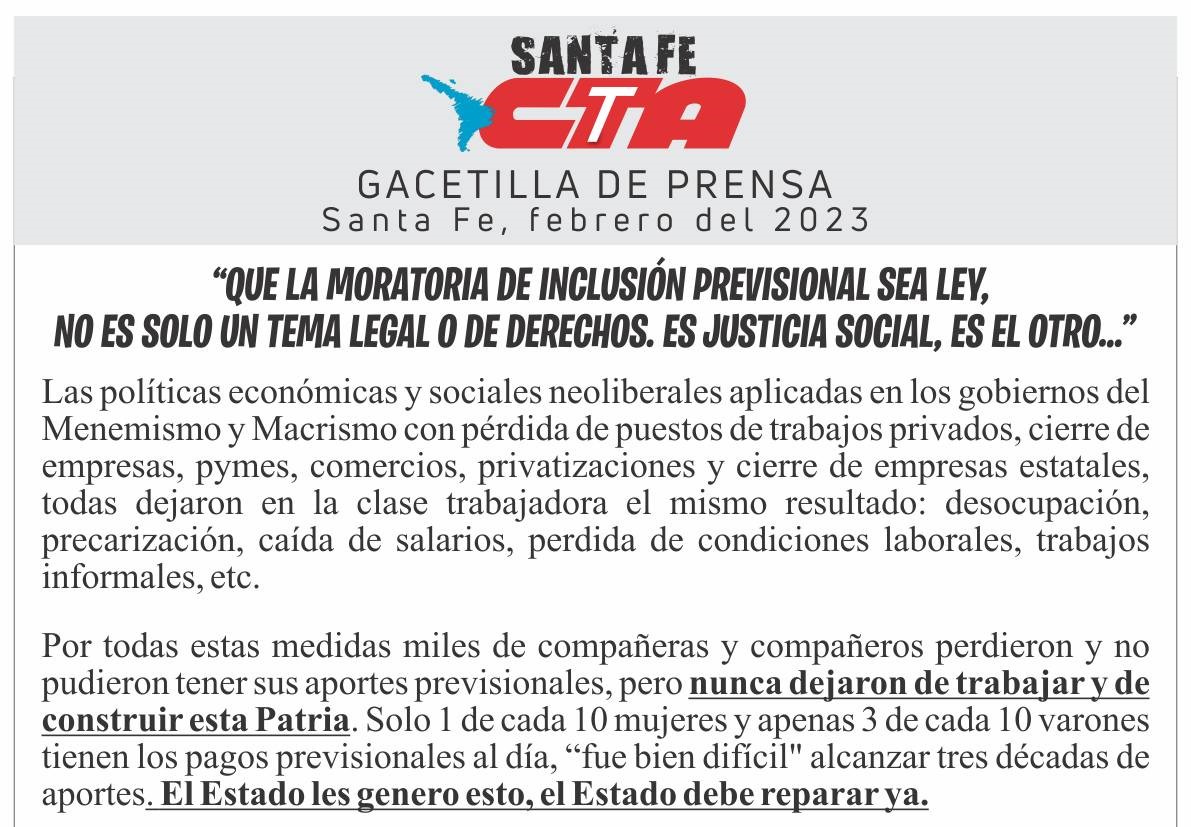 SANTA FE
CTA
GACETILLA DE PRENSA
Santa Fe, febrero del 2023

“QUE LA MORATORIA DE INCLUSIÓN PREVISIONAL SEA LEY, NO ES SOLO UN TEMA LEGAL O DE DERECHOS. ES JUSTICIA SOCIAL, ES EL OTRO...”

Las políticas económicas y sociales neoliberales aplicadas en los gobiernos del Menemismo y Macrismo con pérdida de puestos de trabajos privados, cierre de empresas, pymes, comercios, privatizaciones y cierre de empresas estatales, todas dejaron en la clase trabajadora el mismo resultado: desocupación, precarización, caída de salarios, perdida de condiciones laborales, trabajos informales, etc.

Por todas estas medidas miles de compañeras y compañeros perdieron y no pudieron tener sus aportes previsionales, pero nunca dejaron de trabajar y de construir esta Patria. Solo 1 de cada 10 mujeres y apenas 3 de cada 10 varones tienen los pagos previsionales al día, “fue bien difícil" alcanzar tres décadas de aportes. El Estado les genero esto, el Estado debe reparar ya.